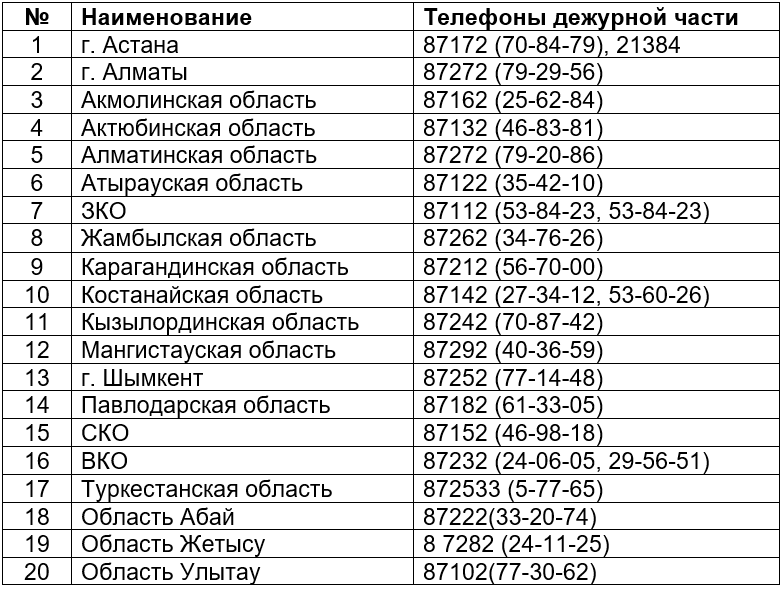 | № | Наименование | Телефоны дежурной части |
|---|---|---|
| 1 | г. Астана | 87172 (70-84-79), 21384 |
| 2 | г. Алматы | 87272 (79-29-56) |
| 3 | Акмолинская область | 87162 (25-62-84) |
| 4 | Актюбинская область | 87132 (46-83-81) |
| 5 | Алматинская область | 87272 (79-20-86) |
| 6 | Атырауская область | 87122 (35-42-10) |
| 7 | ЗКО | 87112 (53-84-23, 53-84-23) |
| 8 | Жамбылская область | 87262 (34-76-26) |
| 9 | Карагандинская область | 87212 (56-70-00) |
| 10 | Костанайская область | 87142 (27-34-12, 53-60-26) |
| 11 | Кызылординская область | 87242 (70-87-42) |
| 12 | Мангистауская область | 87292 (40-36-59) |
| 13 | г. Шымкент | 87252 (77-14-48) |
| 14 | Павлодарская область | 87182 (61-33-05) |
| 15 | СКО | 87152 (46-98-18) |
| 16 | ВКО | 87232 (24-06-05, 29-56-51) |
| 17 | Туркестанская область | 872533 (5-77-65) |
| 18 | Область Абай | 87222(33-20-74) |
| 19 | Область Жетысу | 8 7282 (24-11-25) |
| 20 | Область Улытау | 87102(77-30-62) |